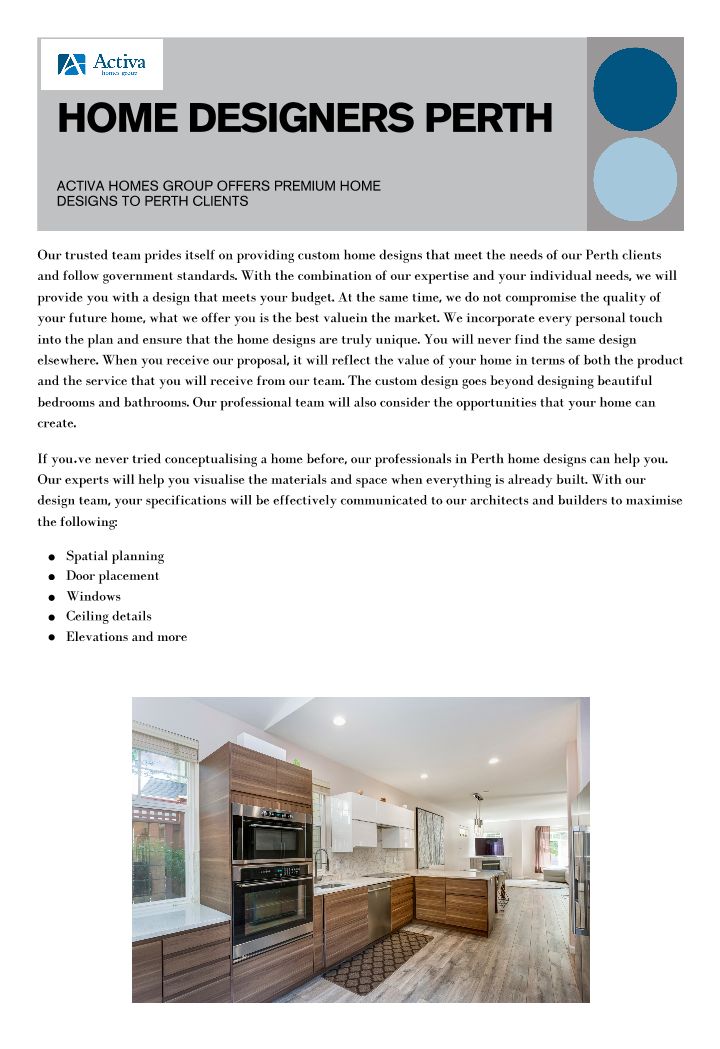 Activa
homes group

HOME DESIGNERS PERTH

ACTIVA HOMES GROUP OFFERS PREMIUM HOME DESIGNS TO PERTH CLIENTS

Our trusted team prides itself on providing custom home designs that meet the needs of our Perth clients and follow government standards. With the combination of our expertise and your individual needs, we will provide you with a design that meets your budget. At the same time, we do not compromise the quality of your future home, what we offer you is the best valuein the market. We incorporate every personal touch into the plan and ensure that the home designs are truly unique. You will never find the same design elsewhere. When you receive our proposal, it will reflect the value of your home in terms of both the product and the service that you will receive from our team. The custom design goes beyond designing beautiful bedrooms and bathrooms. Our professional team will also consider the opportunities that your home can create.

If you.ve never tried conceptualising a home before, our professionals in Perth home designs can help you. Our experts will help you visualise the materials and space when everything is already built. With our design team, your specifications will be effectively communicated to our architects and builders to maximise the following:

● Spatial planning
● Door placement
● Windows
● Ceiling details
● Elevations and more